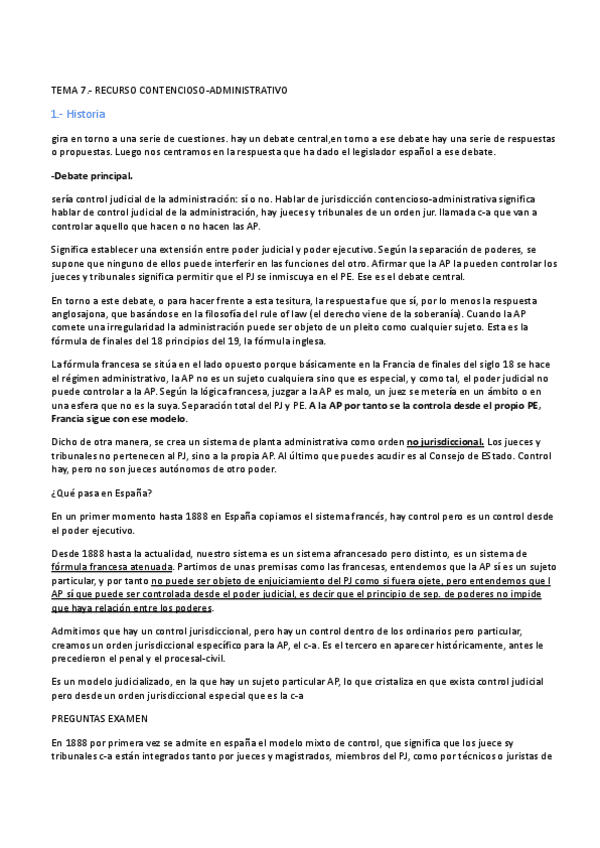 TEMA 7.- RECURSO CONTENCIOSO-ADMINISTRATIVO

1.- Historia

gira en torno a una serie de cuestiones. hay un debate central,en torno a ese debate hay una serie de respuestas o propuestas. Luego nos centramos en la respuesta que ha dado el legislador español a ese debate.

-Debate principal.

sería control judicial de la administración: sí o no. Hablar de jurisdicción contencioso-administrativa significa hablar de control judicial de la administración, hay jueces y tribunales de un orden jur. llamada c-a que van a controlar aquello que hacen o no hacen las AP.

Significa establecer una extensión entre poder judicial y poder ejecutivo. Según la separación de poderes, se supone que ninguno de ellos puede interferir en las funciones del otro. Afirmar que la AP la pueden controlar los jueces y tribunales significa permitir que el PJ se inmiscuya en el PE. Ese es el debate central.

En torno a este debate, o para hacer frente a esta tesitura, la respuesta fue que sí, por lo menos la respuesta anglosajona, que basándose en la filosofía del rule of law (el derecho viene de la soberanía). Cuando la AP comete una irregularidad la administración puede ser objeto de un pleito como cualquier sujeto. Esta es la fórmula de finales del 18 principios del 19, la fórmula inglesa.

La fórmula francesa se sitúa en el lado opuesto porque básicamente en la Francia de finales del siglo 18 se hace el régimen administrativo, la AP no es un sujeto cualquiera sino que es especial, y como tal, el poder judicial no puede controlar a la AP. Según la lógica francesa, juzgar a la AP es malo, un juez se metería en un ámbito o en una esfera que no es la suya. Separación total del PJ y PE. A la AP por tanto se la controla desde el propio PE, Francia sigue con ese modelo.

Dicho de otra manera, se crea un sistema de planta administrativa como orden no jurisdiccional. Los jueces y tribunales no pertenecen al PJ, sino a la propia AP. Al último que puedes acudir es al Consejo de EStado. Control hay, pero no son jueces autónomos de otro poder.

¿Qué pasa en España?

En un primer momento hasta 1888 en España copiamos el sistema francés, hay control pero es un control desde el poder ejecutivo.

Desde 1888 hasta la actualidad, nuestro sistema es un sistema afrancesado pero distinto, es un sistema de fórmula francesa atenuada. Partimos de unas premisas como las francesas, entendemos que la AP sí es un sujeto particular, y por tanto no puede ser objeto de enjuiciamiento del PJ como si fuera ojete, pero entendemos que l AP sí que puede ser controlada desde el poder judicial, es decir que el principio de sep. de poderes no impide que haya relación entre los poderes.

Admitimos que hay un control jurisdiccional, pero hay un control dentro de los ordinarios pero particular, creamos un orden jurisdiccional específico para la AP, el c-a. Es el tercero en aparecer históricamente, antes le precedieron el penal y el procesal-civil.

Es un modelo judicializado, en la que hay un sujeto particular AP, lo que cristaliza en que exista control judicial pero desde un orden jurisdiccional especial que es la c-a

PREGUNTAS EXAMEN

En 1888 por primera vez se admite en españa el modelo mixto de control, que significa que los juece sy tribunales c-a están integrados tanto por jueces y magistrados, miembros del PJ, como por técnicos o juristas de